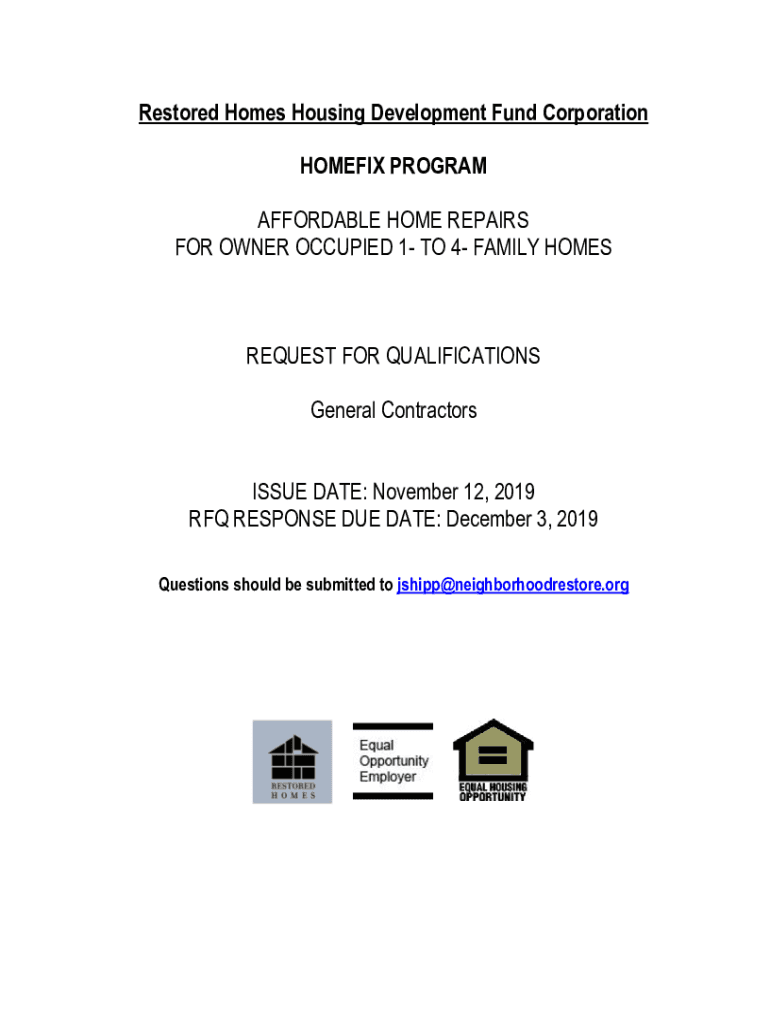 Restored Homes Housing Development Fund Corporation

HOMEFIX PROGRAM

AFFORDABLE HOME REPAIRS
FOR OWNER OCCUPIED 1- TO 4- FAMILY HOMES

REQUEST FOR QUALIFICATIONS

General Contractors

ISSUE DATE: November 12, 2019
RFQ RESPONSE DUE DATE: December 3, 2019

Questions should be submitted to jshipp@neighborhoodrestore.org

RESTORED HOMES

Equal Opportunity Employer

EQUAL HOUSING OPPORTUNITY